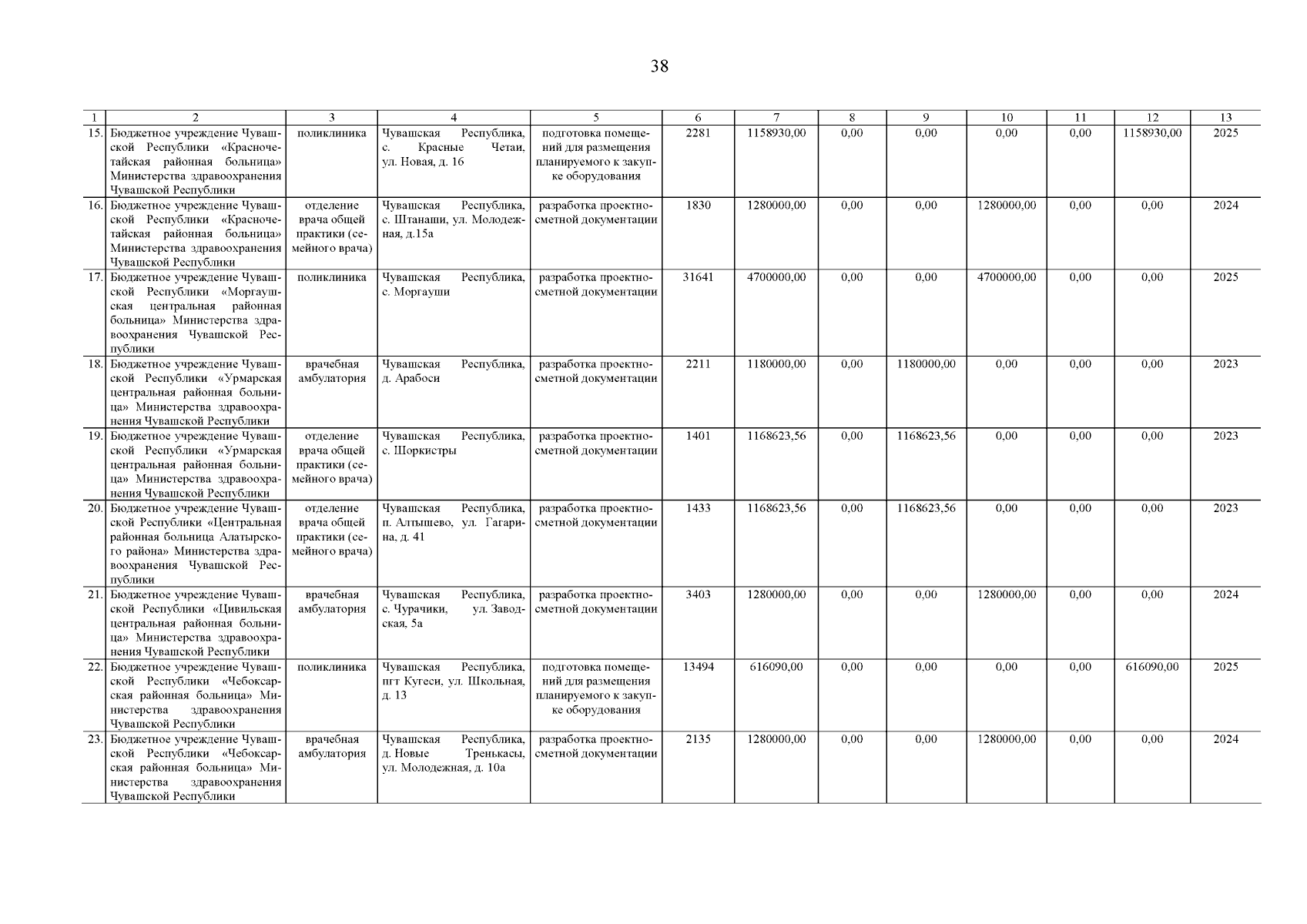 38

| 1 | 2 | 3 | 4 | 5 | 6 | 7 | 8 | 9 | 10 | 11 | 12 | 13 |
|---|---|---|---|---|---|---|---|---|---|---|---|---|
| 15. | Бюджетное учреждение Чувашской Республики «Красночетайская районная больница» Министерства здравоохранения Чувашской Республики | поликлиника | Чувашская Республика, с. Красные Четаи, ул. Новая, д. 16 | подготовка помещений для размещения планируемого к закупке оборудования | 2281 | 1158930,00 | 0,00 | 0,00 | 0,00 | 0,00 | 1158930,00 | 2025 |
| 16. | Бюджетное учреждение Чувашской Республики «Красночетайская районная больница» Министерства здравоохранения Чувашской Республики | отделение врача общей практики (семейного врача) | Чувашская Республика, с. Штанаши, ул. Молодежная, д.15а | разработка проектно-сметной документации | 1830 | 1280000,00 | 0,00 | 0,00 | 1280000,00 | 0,00 | 0,00 | 2024 |
| 17. | Бюджетное учреждение Чувашской Республики «Моргаушская центральная районная больница» Министерства здравоохранения Чувашской Республики | поликлиника | Чувашская Республика, с. Моргауши | разработка проектно-сметной документации | 31641 | 4700000,00 | 0,00 | 0,00 | 4700000,00 | 0,00 | 0,00 | 2025 |
| 18. | Бюджетное учреждение Чувашской Республики «Урмарская центральная районная больница» Министерства здравоохранения Чувашской Республики | врачебная амбулатория | Чувашская Республика, д. Арабоси | разработка проектно-сметной документации | 2211 | 1180000,00 | 0,00 | 1180000,00 | 0,00 | 0,00 | 0,00 | 2023 |
| 19. | Бюджетное учреждение Чувашской Республики «Урмарская центральная районная больница» Министерства здравоохранения Чувашской Республики | отделение врача общей практики (семейного врача) | Чувашская Республика, с. Шоркистры | разработка проектно-сметной документации | 1401 | 1168623,56 | 0,00 | 1168623,56 | 0,00 | 0,00 | 0,00 | 2023 |
| 20. | Бюджетное учреждение Чувашской Республики «Центральная районная больница Алатырского района» Министерства здравоохранения Чувашской Республики | отделение врача общей практики (семейного врача) | Чувашская Республика, п. Алтышево, ул. Гагарина, д. 41 | разработка проектно-сметной документации | 1433 | 1168623,56 | 0,00 | 1168623,56 | 0,00 | 0,00 | 0,00 | 2023 |
| 21. | Бюджетное учреждение Чувашской Республики «Цивильская центральная районная больница» Министерства здравоохранения Чувашской Республики | врачебная амбулатория | Чувашская Республика, с. Чурачики, ул. Заводская, 5а | разработка проектно-сметной документации | 3403 | 1280000,00 | 0,00 | 0,00 | 1280000,00 | 0,00 | 0,00 | 2024 |
| 22. | Бюджетное учреждение Чувашской Республики «Чебоксарская районная больница» Министерства здравоохранения Чувашской Республики | поликлиника | Чувашская Республика, пгт Кугеси, ул. Школьная, д. 13 | подготовка помещений для размещения планируемого к закупке оборудования | 13494 | 616090,00 | 0,00 | 0,00 | 0,00 | 0,00 | 616090,00 | 2025 |
| 23. | Бюджетное учреждение Чувашской Республики «Чебоксарская районная больница» Министерства здравоохранения Чувашской Республики | врачебная амбулатория | Чувашская Республика, д. Новые Тренькасы, ул. Молодежная, д. 10а | разработка проектно-сметной документации | 2135 | 1280000,00 | 0,00 | 0,00 | 1280000,00 | 0,00 | 0,00 | 2024 |